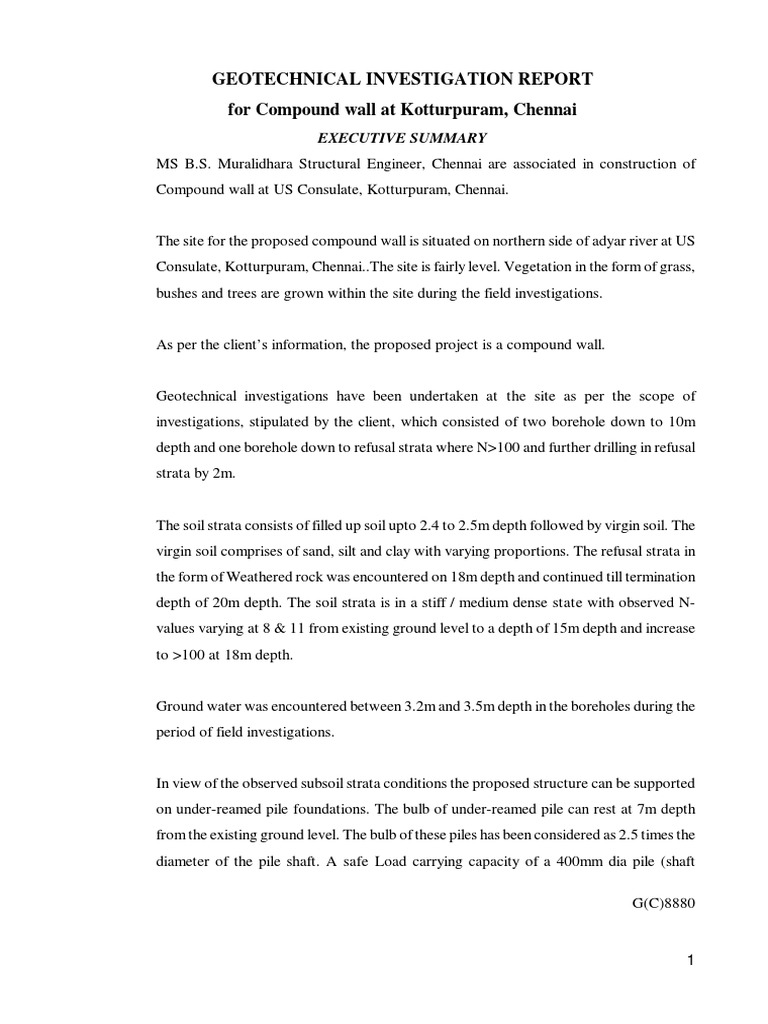 GEOTECHNICAL INVESTIGATION REPORT
for Compound wall at Kotturpuram, Chennai

EXECUTIVE SUMMARY

MS B.S. Muralidhara Structural Engineer, Chennai are associated in construction of Compound wall at US Consulate, Kotturpuram, Chennai.

The site for the proposed compound wall is situated on northern side of adyar river at US Consulate, Kotturpuram, Chennai..The site is fairly level. Vegetation in the form of grass, bushes and trees are grown within the site during the field investigations.

As per the client's information, the proposed project is a compound wall.

Geotechnical investigations have been undertaken at the site as per the scope of investigations, stipulated by the client, which consisted of two borehole down to 10m depth and one borehole down to refusal strata where N>100 and further drilling in refusal strata by 2m.

The soil strata consists of filled up soil upto 2.4 to 2.5m depth followed by virgin soil. The virgin soil comprises of sand, silt and clay with varying proportions. The refusal strata in the form of Weathered rock was encountered on 18m depth and continued till termination depth of 20m depth. The soil strata is in a stiff / medium dense state with observed N-values varying at 8 & 11 from existing ground level to a depth of 15m depth and increase to >100 at 18m depth.

Ground water was encountered between 3.2m and 3.5m depth in the boreholes during the period of field investigations.

In view of the observed subsoil strata conditions the proposed structure can be supported on under-reamed pile foundations. The bulb of under-reamed pile can rest at 7m depth from the existing ground level. The bulb of these piles has been considered as 2.5 times the diameter of the pile shaft. A safe Load carrying capacity of a 400mm dia pile (shaft

G(C)8880

1